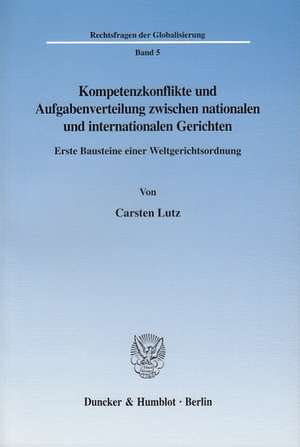 Rechtsfragen der Globalisierung

Band 5

Kompetenzkonflikte und Aufgabenverteilung zwischen nationalen und internationalen Gerichten

Erste Bausteine einer Weltgerichtsordnung

Von

Carsten Lutz

Duncker & Humblot · Berlin